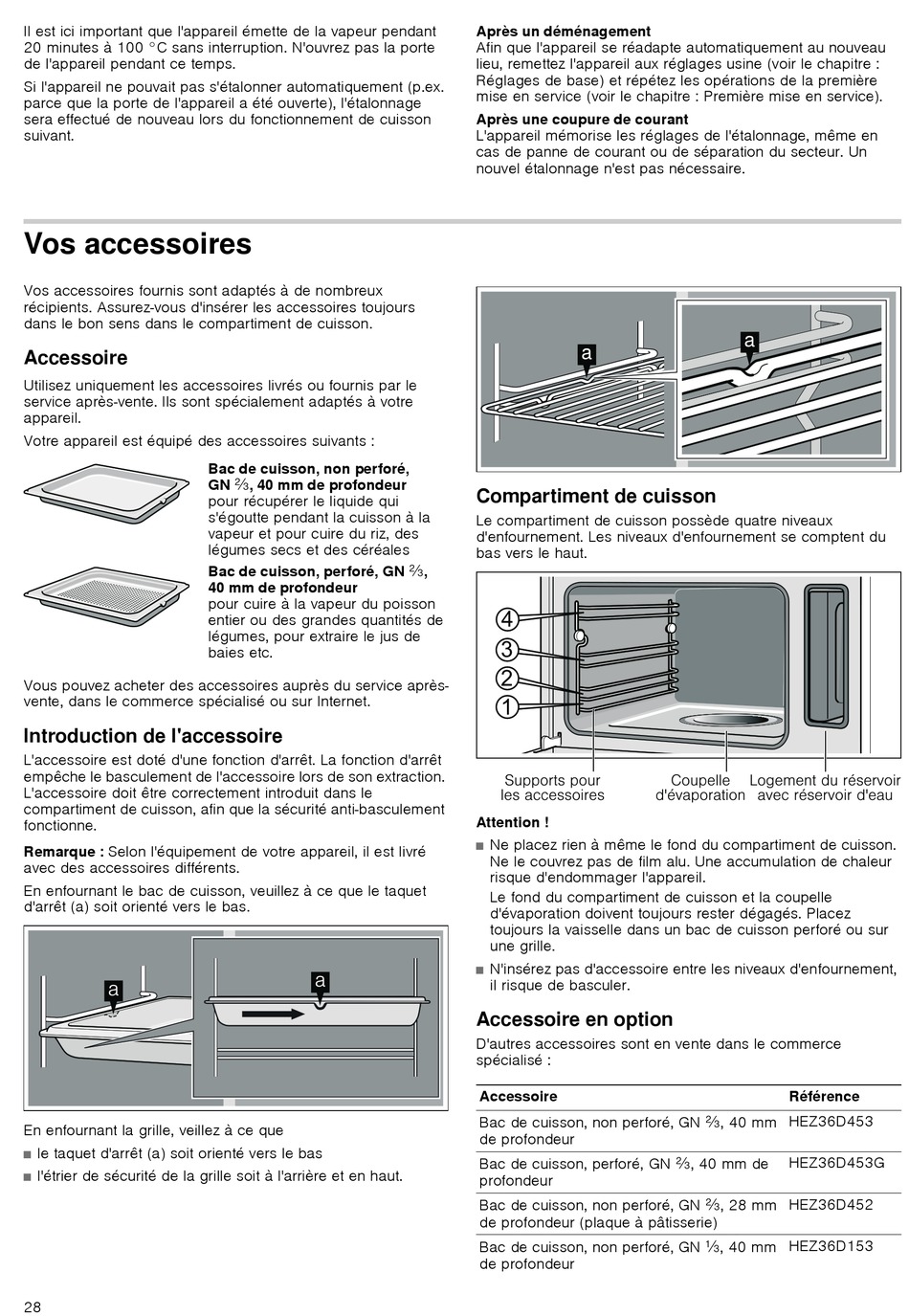 Il est ici important que l'appareil émette de la vapeur pendant 20 minutes à 100 °C sans interruption. N'ouvrez pas la porte de l'appareil pendant ce temps.

Si l'appareil ne pouvait pas s'étalonner automatiquement (p.ex. parce que la porte de l'appareil a été ouverte), l'étalonnage sera effectué de nouveau lors du fonctionnement de cuisson suivant.

**Après un déménagement**
Afin que l'appareil se réadapte automatiquement au nouveau lieu, remettez l'appareil aux réglages usine (voir le chapitre : Réglages de base) et répétez les opérations de la première mise en service (voir le chapitre : Première mise en service).

**Après une coupure de courant**
L'appareil mémorise les réglages de l'étalonnage, même en cas de panne de courant ou de séparation du secteur. Un nouvel étalonnage n'est pas nécessaire.

# Vos accessoires

Vos accessoires fournis sont adaptés à de nombreux récipients. Assurez-vous d'insérer les accessoires toujours dans le bon sens dans le compartiment de cuisson.

## Accessoire

Utilisez uniquement les accessoires livrés ou fournis par le service après-vente. Ils sont spécialement adaptés à votre appareil.

Votre appareil est équipé des accessoires suivants :

**Bac de cuisson, non perforé, GN ⅔, 40 mm de profondeur** pour récupérer le liquide qui s'égoutte pendant la cuisson à la vapeur et pour cuire du riz, des légumes secs et des céréales

**Bac de cuisson, perforé, GN ⅔, 40 mm de profondeur** pour cuire à la vapeur du poisson entier ou des grandes quantités de légumes, pour extraire le jus de baies etc.

Vous pouvez acheter des accessoires auprès du service après-vente, dans le commerce spécialisé ou sur Internet.

## Introduction de l'accessoire

L'accessoire est doté d'une fonction d'arrêt. La fonction d'arrêt empêche le basculement de l'accessoire lors de son extraction. L'accessoire doit être correctement introduit dans le compartiment de cuisson, afin que la sécurité anti-basculement fonctionne.

**Remarque :** Selon l'équipement de votre appareil, il est livré avec des accessoires différents.

En enfournant le bac de cuisson, veuillez à ce que le taquet d'arrêt (a) soit orienté vers le bas.

a a

En enfournant la grille, veillez à ce que
■ le taquet d'arrêt (a) soit orienté vers le bas
■ l'étrier de sécurité de la grille soit à l'arrière et en haut.

a a

## Compartiment de cuisson

Le compartiment de cuisson possède quatre niveaux d'enfournement. Les niveaux d'enfournement se comptent du bas vers le haut.

4 3 2 1

Supports pour les accessoires
Coupelle d'évaporation
Logement du réservoir avec réservoir d'eau

**Attention !**
■ Ne placez rien à même le fond du compartiment de cuisson. Ne le couvrez pas de film alu. Une accumulation de chaleur risque d'endommager l'appareil.
Le fond du compartiment de cuisson et la coupelle d'évaporation doivent toujours rester dégagés. Placez toujours la vaisselle dans un bac de cuisson perforé ou sur une grille.
■ N'insérez pas d'accessoire entre les niveaux d'enfournement, il risque de basculer.

## Accessoire en option

D'autres accessoires sont en vente dans le commerce spécialisé :

| Accessoire | Référence |
|---|---|
| Bac de cuisson, non perforé, GN ⅔, 40 mm de profondeur | HEZ36D453 |
| Bac de cuisson, perforé, GN ⅔, 40 mm de profondeur | HEZ36D453G |
| Bac de cuisson, non perforé, GN ⅔, 28 mm de profondeur (plaque à pâtisserie) | HEZ36D452 |
| Bac de cuisson, non perforé, GN ⅓, 40 mm de profondeur | HEZ36D153 |

28